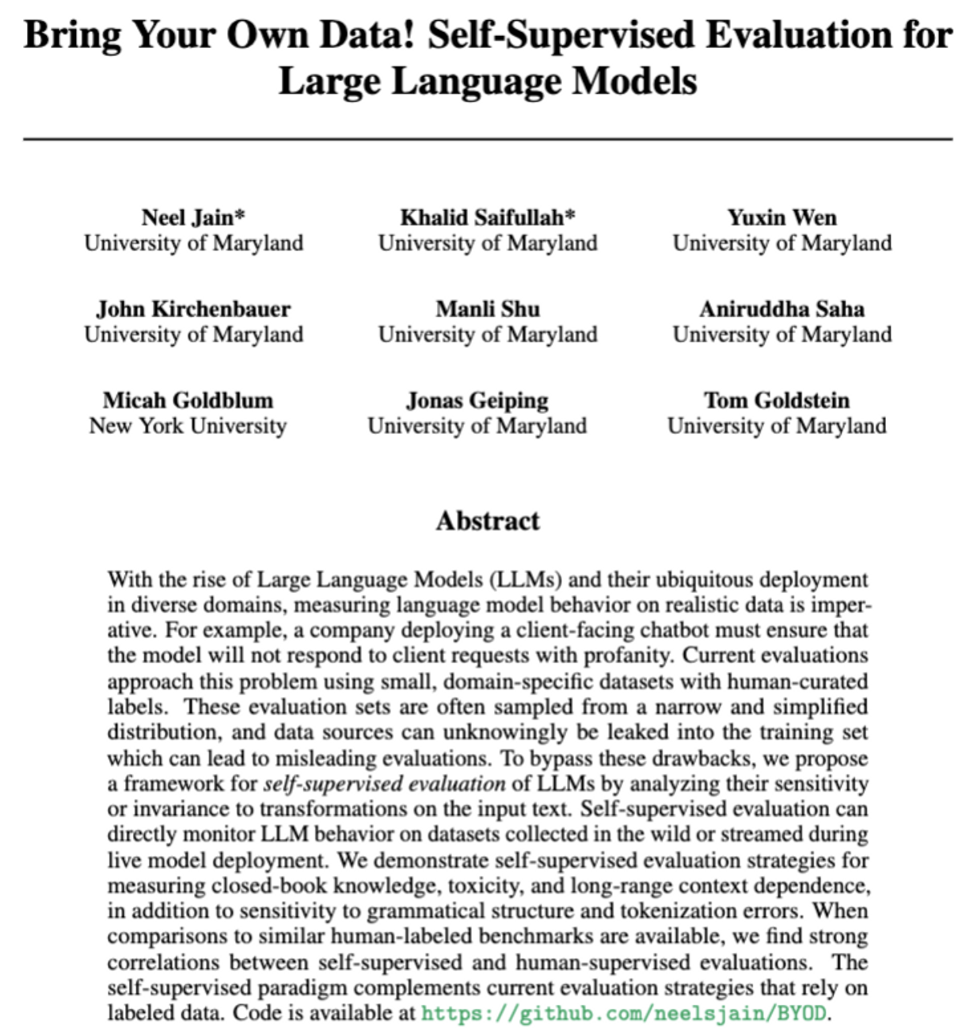 Bring Your Own Data! Self-Supervised Evaluation for Large Language Models

Neel Jain*
University of Maryland

Khalid Saifullah*
University of Maryland

Yuxin Wen
University of Maryland

John Kirchenbauer
University of Maryland

Manli Shu
University of Maryland

Aniruddha Saha
University of Maryland

Micah Goldblum
New York University

Jonas Geiping
University of Maryland

Tom Goldstein
University of Maryland

Abstract

With the rise of Large Language Models (LLMs) and their ubiquitous deployment in diverse domains, measuring language model behavior on realistic data is imperative. For example, a company deploying a client-facing chatbot must ensure that the model will not respond to client requests with profanity. Current evaluations approach this problem using small, domain-specific datasets with human-curated labels. These evaluation sets are often sampled from a narrow and simplified distribution, and data sources can unknowingly be leaked into the training set which can lead to misleading evaluations. To bypass these drawbacks, we propose a framework for self-supervised evaluation of LLMs by analyzing their sensitivity or invariance to transformations on the input text. Self-supervised evaluation can directly monitor LLM behavior on datasets collected in the wild or streamed during live model deployment. We demonstrate self-supervised evaluation strategies for measuring closed-book knowledge, toxicity, and long-range context dependence, in addition to sensitivity to grammatical structure and tokenization errors. When comparisons to similar human-labeled benchmarks are available, we find strong correlations between self-supervised and human-supervised evaluations. The self-supervised paradigm complements current evaluation strategies that rely on labeled data. Code is available at https://github.com/neelsjain/BYOD.